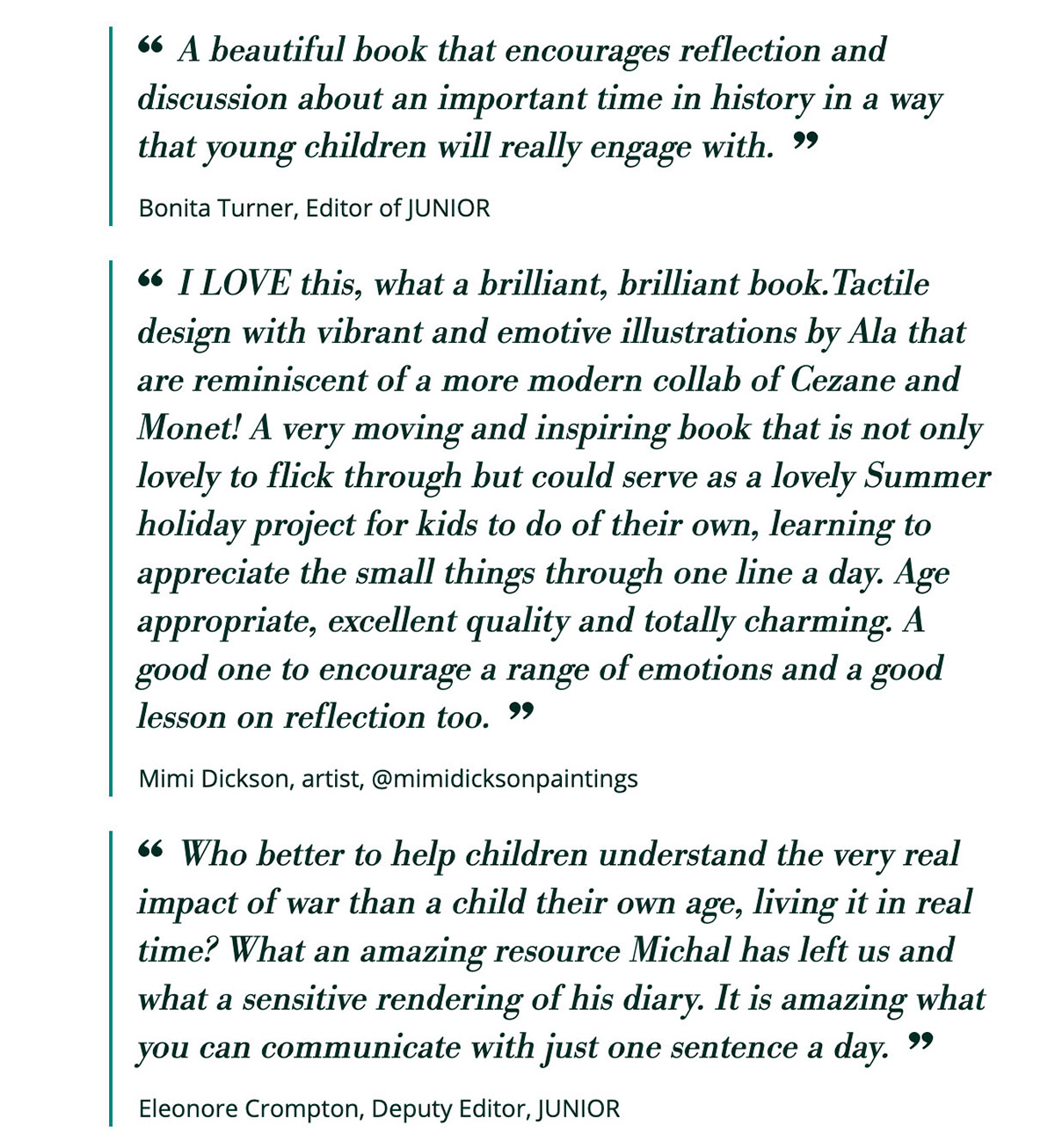 “ A beautiful book that encourages reflection and discussion about an important time in history in a way that young children will really engage with. ”

Bonita Turner, Editor of JUNIOR

“ I LOVE this, what a brilliant, brilliant book.Tactile design with vibrant and emotive illustrations by Ala that are reminiscent of a more modern collab of Cezane and Monet! A very moving and inspiring book that is not only lovely to flick through but could serve as a lovely Summer holiday project for kids to do of their own, learning to appreciate the small things through one line a day. Age appropriate, excellent quality and totally charming. A good one to encourage a range of emotions and a good lesson on reflection too. ”

Mimi Dickson, artist, @mimidicksonpaintings

“ Who better to help children understand the very real impact of war than a child their own age, living it in real time? What an amazing resource Michal has left us and what a sensitive rendering of his diary. It is amazing what you can communicate with just one sentence a day. ”

Eleonore Crompton, Deputy Editor, JUNIOR